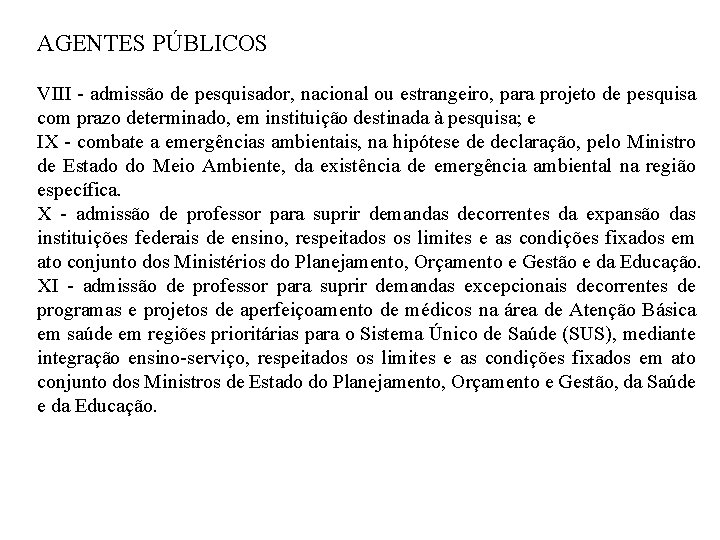 AGENTES PÚBLICOS

VIII - admissão de pesquisador, nacional ou estrangeiro, para projeto de pesquisa com prazo determinado, em instituição destinada à pesquisa; e
IX - combate a emergências ambientais, na hipótese de declaração, pelo Ministro de Estado do Meio Ambiente, da existência de emergência ambiental na região específica.
X - admissão de professor para suprir demandas decorrentes da expansão das instituições federais de ensino, respeitados os limites e as condições fixados em ato conjunto dos Ministérios do Planejamento, Orçamento e Gestão e da Educação.
XI - admissão de professor para suprir demandas excepcionais decorrentes de programas e projetos de aperfeiçoamento de médicos na área de Atenção Básica em saúde em regiões prioritárias para o Sistema Único de Saúde (SUS), mediante integração ensino-serviço, respeitados os limites e as condições fixados em ato conjunto dos Ministros de Estado do Planejamento, Orçamento e Gestão, da Saúde e da Educação.